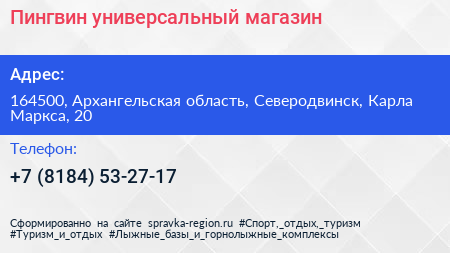 Пингвин универсальный магазин

Адрес:

164500, Архангельская область, Северодвинск, Карла Маркса, 20

Телефон:

+7 (8184) 53-27-17

Сформированно на сайте spravka-region.ru #Спорт,_отдых,_туризм #Туризм_и_отдых #Лыжные_базы_и_горнолыжные_комплексы